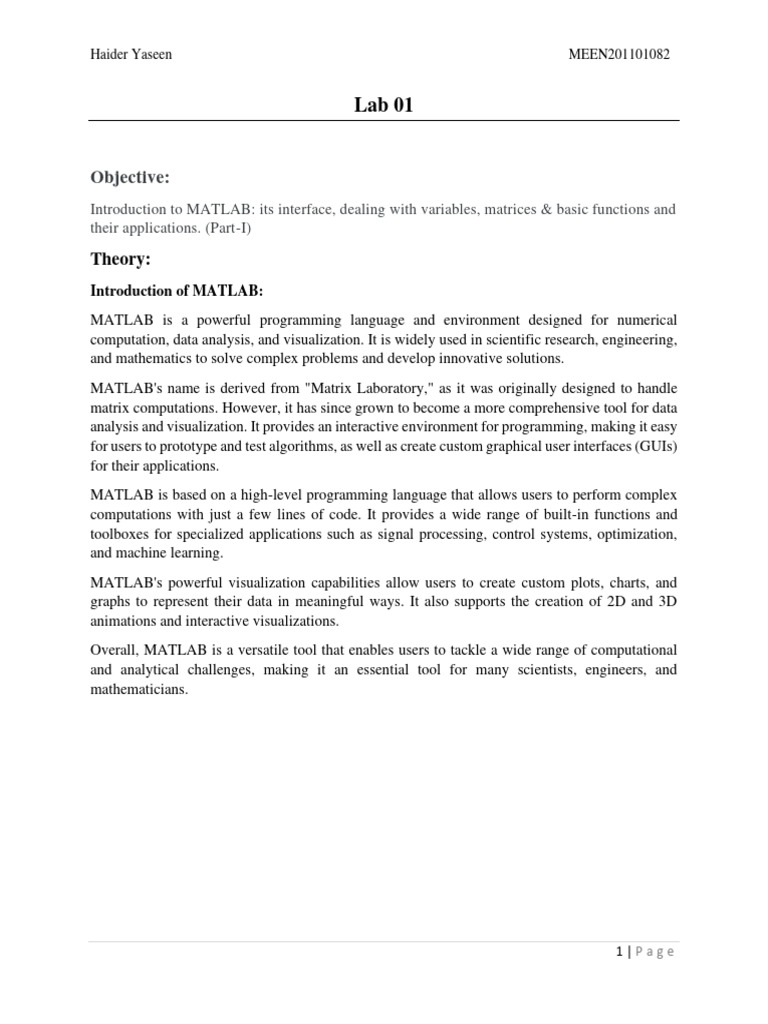 Haider Yaseen MEEN201101082

Lab 01

Objective:

Introduction to MATLAB: its interface, dealing with variables, matrices & basic functions and their applications. (Part-I)

Theory:

Introduction of MATLAB:

MATLAB is a powerful programming language and environment designed for numerical computation, data analysis, and visualization. It is widely used in scientific research, engineering, and mathematics to solve complex problems and develop innovative solutions.

MATLAB's name is derived from "Matrix Laboratory," as it was originally designed to handle matrix computations. However, it has since grown to become a more comprehensive tool for data analysis and visualization. It provides an interactive environment for programming, making it easy for users to prototype and test algorithms, as well as create custom graphical user interfaces (GUIs) for their applications.

MATLAB is based on a high-level programming language that allows users to perform complex computations with just a few lines of code. It provides a wide range of built-in functions and toolboxes for specialized applications such as signal processing, control systems, optimization, and machine learning.

MATLAB's powerful visualization capabilities allow users to create custom plots, charts, and graphs to represent their data in meaningful ways. It also supports the creation of 2D and 3D animations and interactive visualizations.

Overall, MATLAB is a versatile tool that enables users to tackle a wide range of computational and analytical challenges, making it an essential tool for many scientists, engineers, and mathematicians.

1 | Page